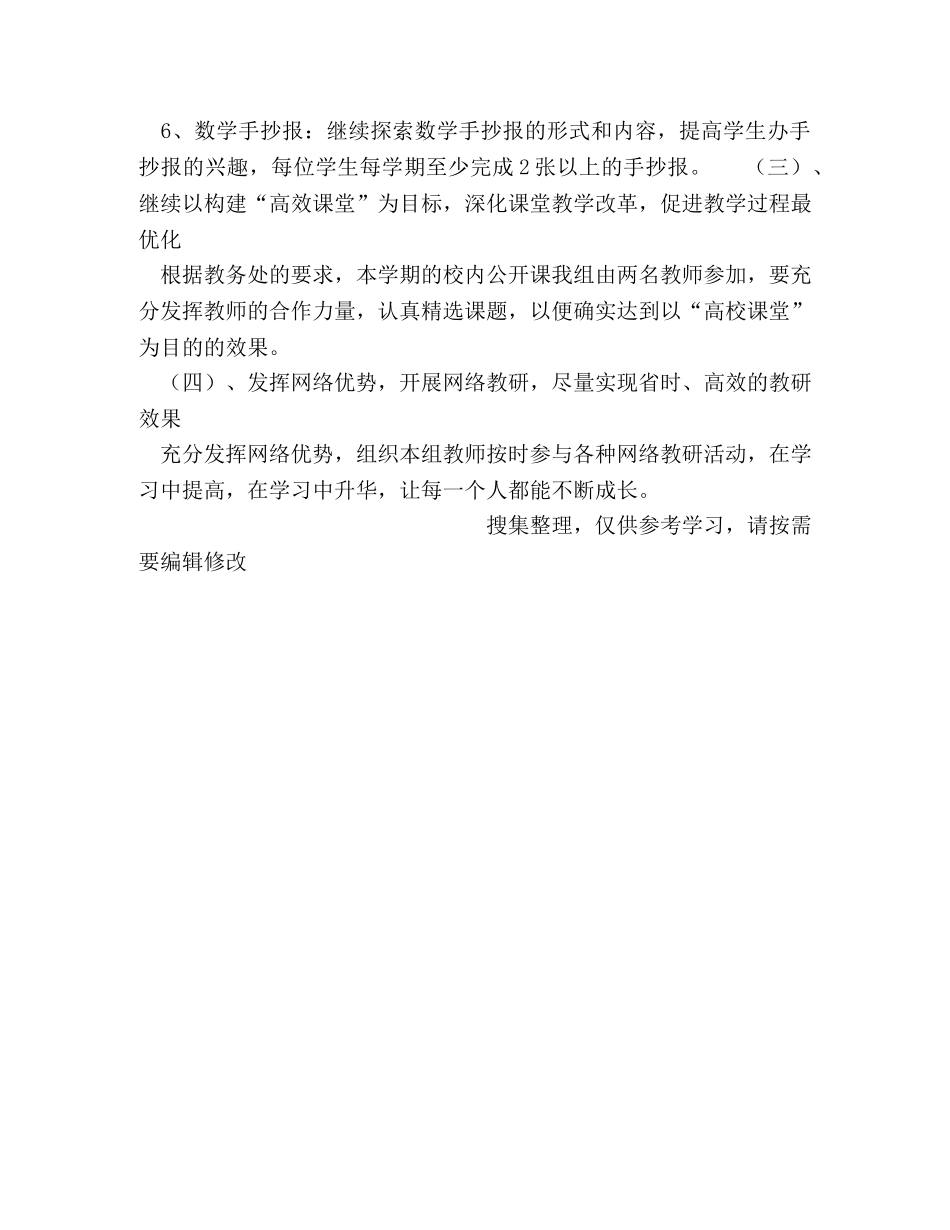 6、数学手抄报：继续探索数学手抄报的形式和内容，提高学生办手抄报的兴趣，每位学生每学期至少完成2张以上的手抄报。　　（三）、继续以构建“高效课堂”为目标，深化课堂教学改革，促进教学过程最优化

根据教务处的要求，本学期的校内公开课我组由两名教师参加，要充分发挥教师的合作力量，认真精选课题，以便确实达到以“高校课堂”为目的的效果。

（四）、发挥网络优势，开展网络教研，尽量实现省时、高效的教研效果

充分发挥网络优势，组织本组教师按时参与各种网络教研活动，在学习中提高，在学习中升华，让每一个人都能不断成长。

搜集整理，仅供参考学习，请按需要编辑修改